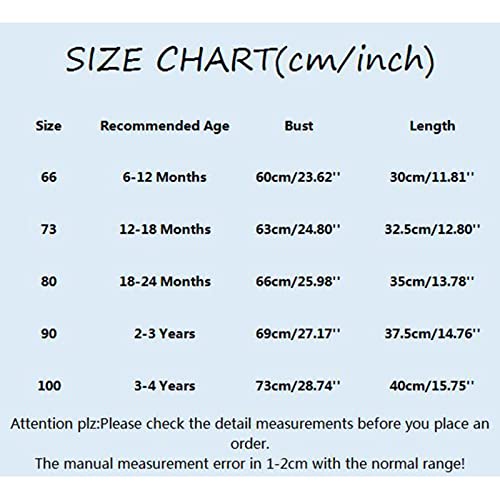 SIZE CHART(cm/inch)

| Size | Recommended Age | Bust | Length |
|---|---|---|---|
| 66 | 6-12 Months | 60cm/23.62'' | 30cm/11.81'' |
| 73 | 12-18 Months | 63cm/24.80'' | 32.5cm/12.80'' |
| 80 | 18-24 Months | 66cm/25.98'' | 35cm/13.78'' |
| 90 | 2-3 Years | 69cm/27.17'' | 37.5cm/14.76'' |
| 100 | 3-4 Years | 73cm/28.74'' | 40cm/15.75'' |

Attention plz:Please check the detail measurements before you place an order.
The manual measurement error in 1-2cm with the normal range!